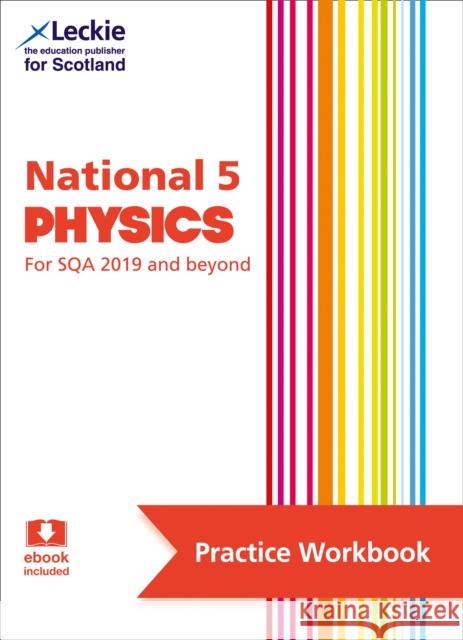 Leckie
the education publisher
for Scotland

National 5
PHYSICS
For SQA 2019 and beyond

ebook
included

Practice Workbook